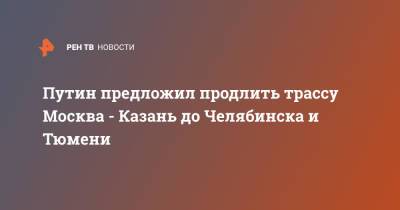 РЕН ТВ НОВОСТИ

Путин предложил продлить трассу Москва - Казань до Челябинска и Тюмени